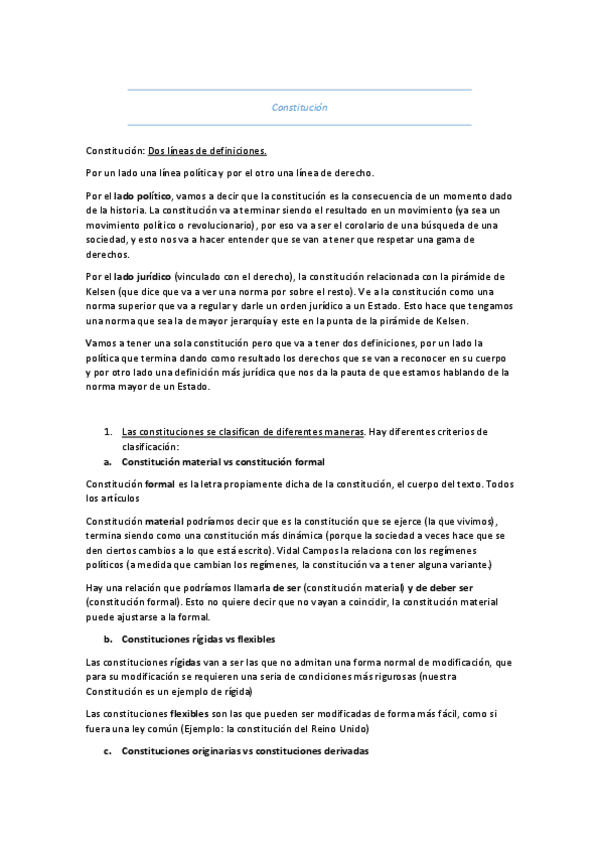 Constitución

Constitución: Dos líneas de definiciones.

Por un lado una línea política y por el otro una línea de derecho.

Por el lado político, vamos a decir que la constitución es la consecuencia de un momento dado de la historia. La constitución va a terminar siendo el resultado en un movimiento (ya sea un movimiento político o revolucionario), por eso va a ser el corolario de una búsqueda de una sociedad, y esto nos va a hacer entender que se van a tener que respetar una gama de derechos.

Por el lado jurídico (vinculado con el derecho), la constitución relacionada con la pirámide de Kelsen (que dice que va a ver una norma por sobre el resto). Ve a la constitución como una norma superior que va a regular y darle un orden jurídico a un Estado. Esto hace que tengamos una norma que sea la de mayor jerarquía y este en la punta de la pirámide de Kelsen.

Vamos a tener una sola constitución pero que va a tener dos definiciones, por un lado la política que termina dando como resultado los derechos que se van a reconocer en su cuerpo y por otro lado una definición más jurídica que nos da la pauta de que estamos hablando de la norma mayor de un Estado.

1. Las constituciones se clasifican de diferentes maneras. Hay diferentes criterios de clasificación:
a. Constitución material vs constitución formal

Constitución formal es la letra propiamente dicha de la constitución, el cuerpo del texto. Todos los artículos

Constitución material podríamos decir que es la constitución que se ejerce (la que vivimos), termina siendo como una constitución más dinámica (porque la sociedad a veces hace que se den ciertos cambios a lo que está escrito). Vidal Campos la relaciona con los regímenes políticos (a medida que cambian los regímenes, la constitución va a tener alguna variante.)

Hay una relación que podríamos llamarla de ser (constitución material) y de deber ser (constitución formal). Esto no quiere decir que no vayan a coincidir, la constitución material puede ajustarse a la formal.

b. Constituciones rígidas vs flexibles

Las constituciones rígidas van a ser las que no admitan una forma normal de modificación, que para su modificación se requieren una seria de condiciones más rigurosas (nuestra Constitución es un ejemplo de rígida)

Las constituciones flexibles son las que pueden ser modificadas de forma más fácil, como si fuera una ley común (Ejemplo: la constitución del Reino Unido)

c. Constituciones originarias vs constituciones derivadas